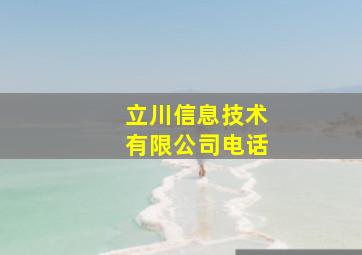 立川信息技术
有限公司电话